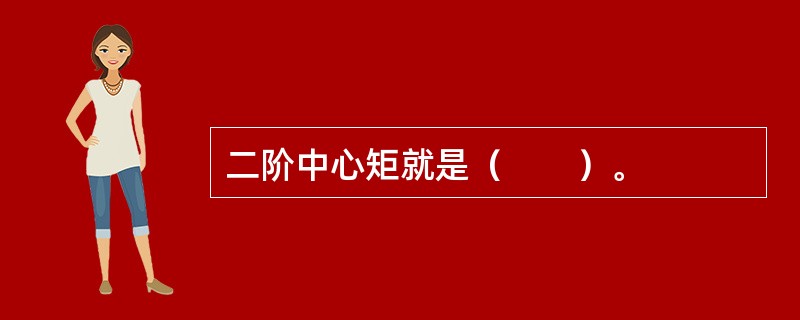 二阶中心矩就是（　　）。